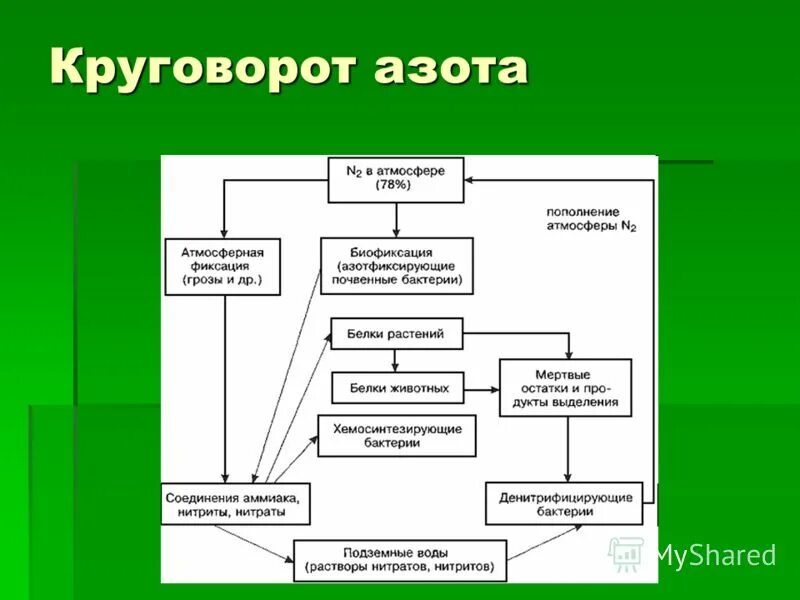 Круговорот азота

$N_2$ в атмосфере (78%)

пополнение атмосферы $N_2$

Атмосферная фиксация (грозы и др.)

Биофиксация (азотфиксирующие почвенные бактерии)

Белки растений

Белки животных

Мертвые остатки и продукты выделения

Хемосинтезирующие бактерии

Соединения аммиака, нитриты, нитраты

Денитрифицирующие бактерии

Подземные воды (растворы нитратов, нитритов)

MyShared